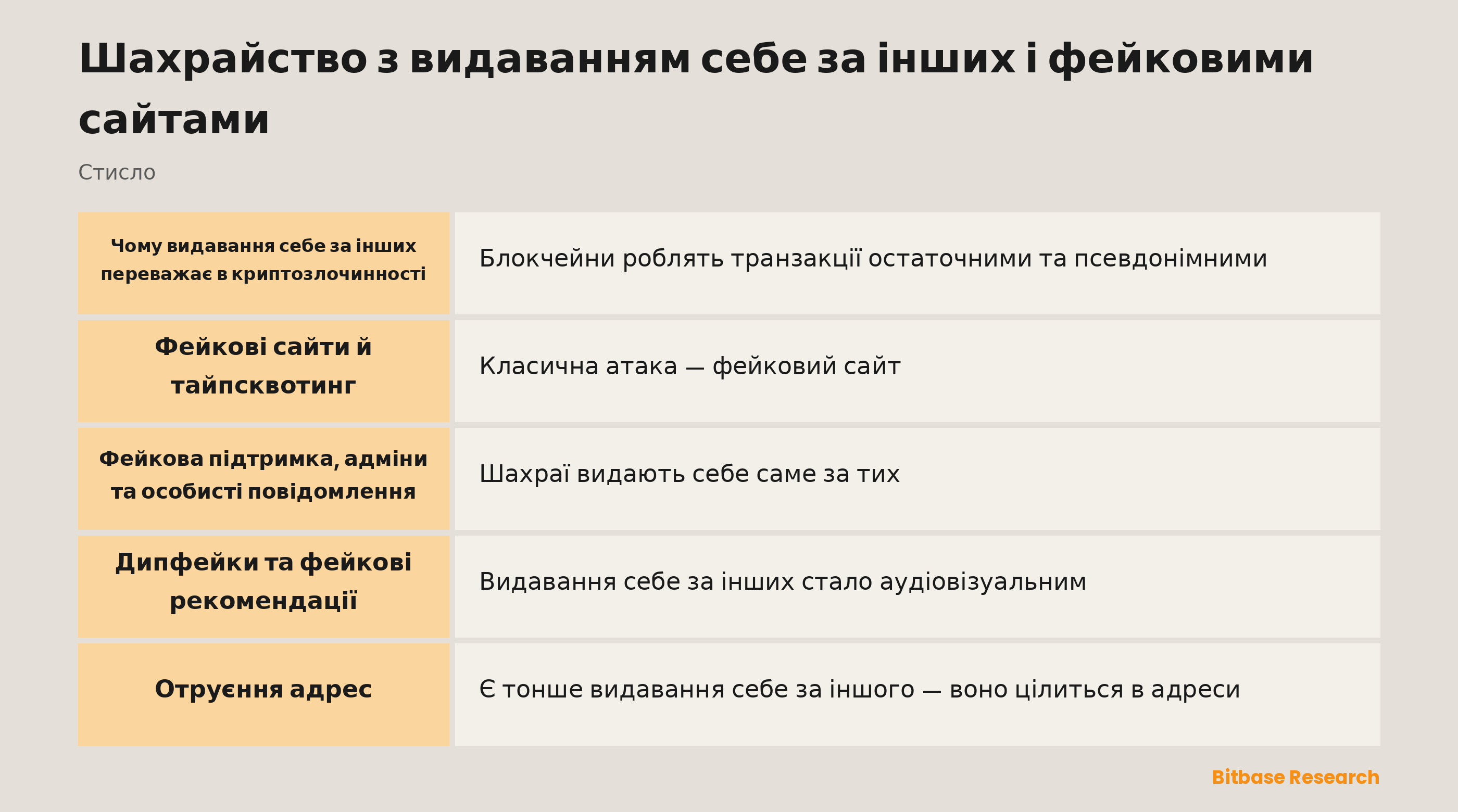 Шахрайство з видаванням себе за інших і фейковими сайтами

Стисло

| | |
|---|---|
| Чому видавання себе за інших переважає в криптозлочинності | Блокчейни роблять транзакції остаточними та псевдонімними |
| Фейкові сайти й тайпсквотинг | Класична атака — фейковий сайт |
| Фейкова підтримка, адміни та особисті повідомлення | Шахраї видають себе саме за тих |
| Дипфейки та фейкові рекомендації | Видавання себе за інших стало аудіовізуальним |
| Отруєння адрес | Є тонше видавання себе за іншого — воно цілиться в адреси |

Bitbase Research